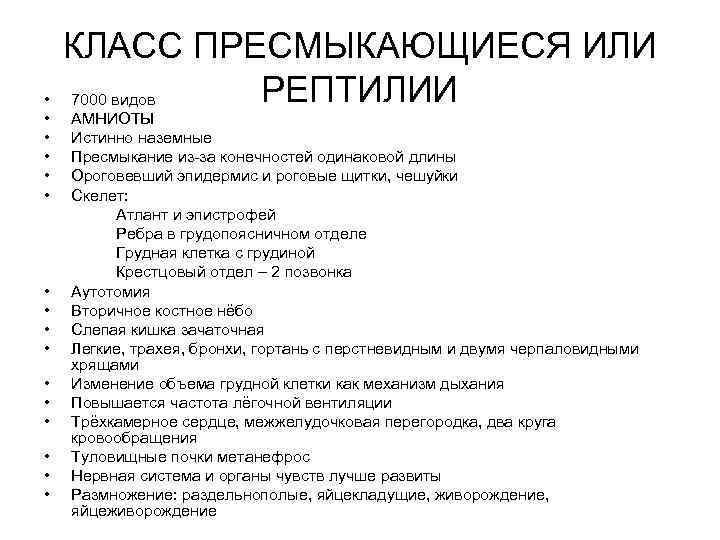 КЛАСС ПРЕСМЫКАЮЩИЕСЯ ИЛИ РЕПТИЛИИ

• 7000 видов
• АМНИОТЫ
• Истинно наземные
• Пресмыкание из-за конечностей одинаковой длины
• Ороговевший эпидермис и роговые щитки, чешуйки
• Скелет:
Атлант и эпистрофей
Ребра в грудопоясничном отделе
Грудная клетка с грудиной
Крестцовый отдел – 2 позвонка
• Аутотомия
• Вторичное костное нёбо
• Слепая кишка зачаточная
• Легкие, трахея, бронхи, гортань с перстневидным и двумя черпаловидными хрящами
• Изменение объема грудной клетки как механизм дыхания
• Повышается частота лёгочной вентиляции
• Трёхкамерное сердце, межжелудочковая перегородка, два круга кровообращения
• Туловищные почки метанефрос
• Нервная система и органы чувств лучше развиты
• Размножение: раздельнополые, яйцекладущие, живорождение, яйцеживорождение